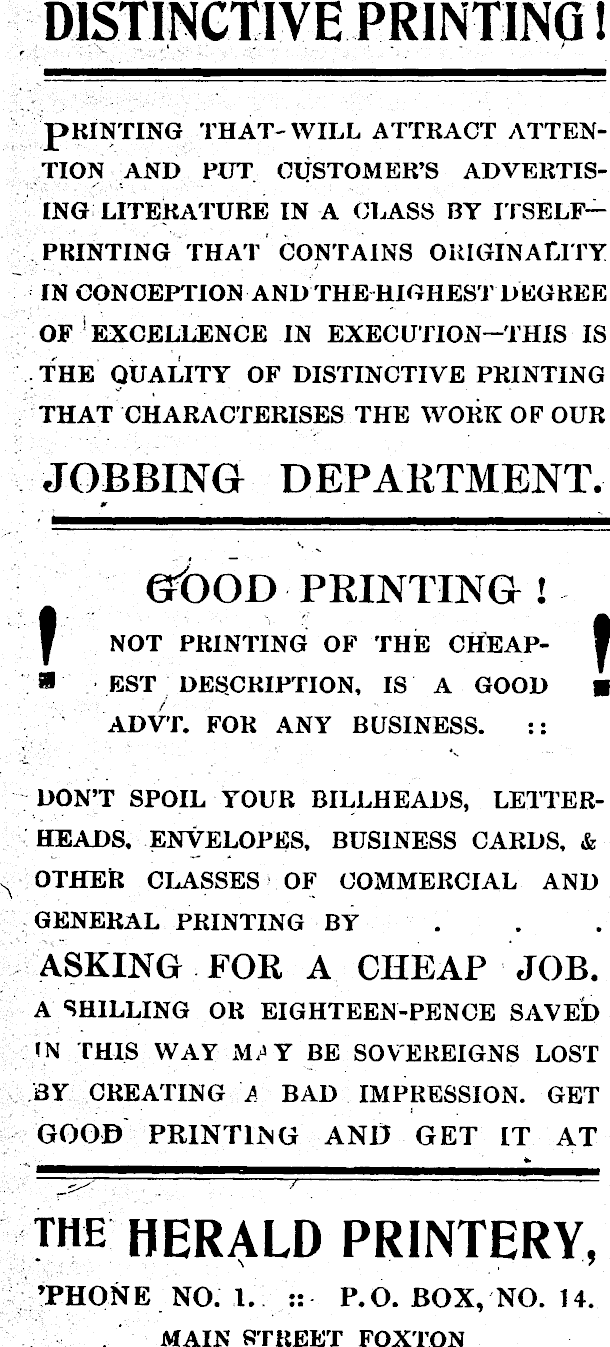 DISTINCTIVE PRINTING!

PRINTING THAT WILL ATTRACT ATTENTION AND PUT CUSTOMER'S ADVERTISING LITERATURE IN A CLASS BY ITSELF—PRINTING THAT CONTAINS ORIGINALITY IN CONCEPTION AND THE HIGHEST DEGREE OF EXCELLENCE IN EXECUTION—THIS IS THE QUALITY OF DISTINCTIVE PRINTING THAT CHARACTERISES THE WORK OF OUR

JOBBING DEPARTMENT.

GOOD PRINTING!

! NOT PRINTING OF THE CHEAPEST DESCRIPTION, IS A GOOD ADVT. FOR ANY BUSINESS. :: !

DON'T SPOIL YOUR BILLHEADS, LETTERHEADS, ENVELOPES, BUSINESS CARDS, & OTHER CLASSES OF COMMERCIAL AND GENERAL PRINTING BY . . .

ASKING FOR A CHEAP JOB.

A SHILLING OR EIGHTEEN-PENCE SAVED IN THIS WAY MAY BE SOVEREIGNS LOST BY CREATING A BAD IMPRESSION. GET GOOD PRINTING AND GET IT AT

THE HERALD PRINTERY,

'PHONE NO. 1. :: P.O. BOX, NO. 14.

MAIN STREET FOXTON